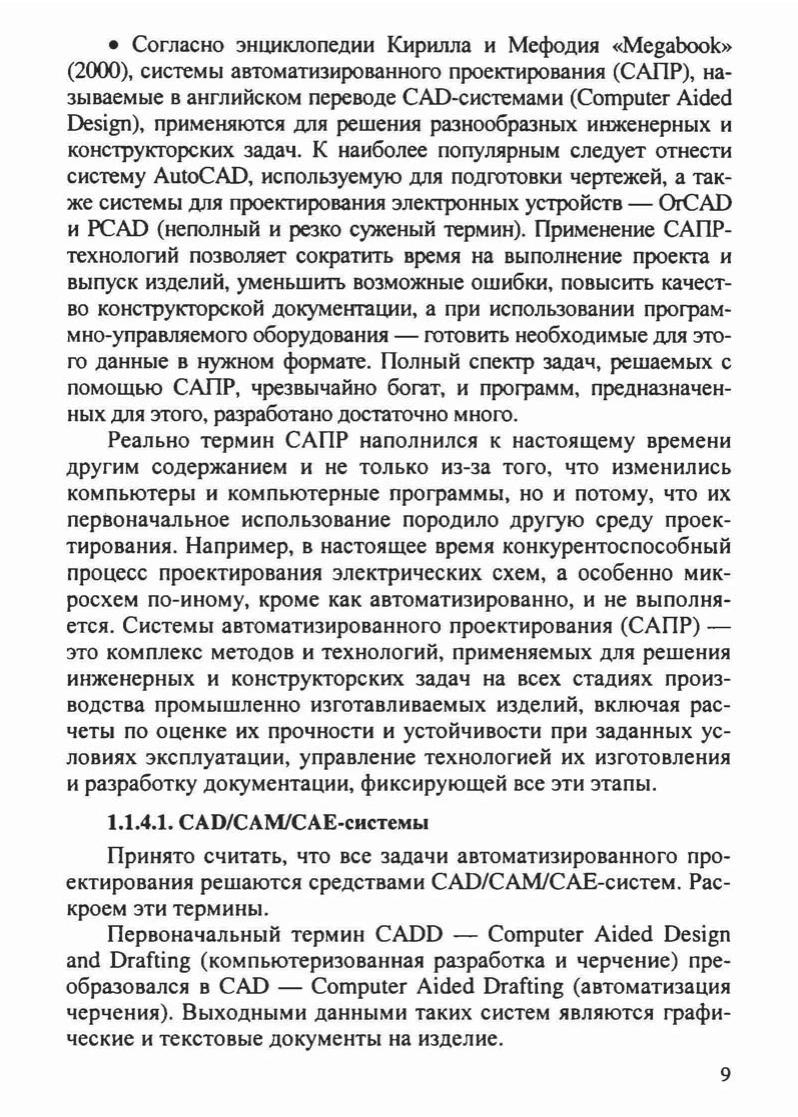 • Согласно энциклопедии Кирилла и Мефодия «Megabook» (2000), системы автоматизированного проектирования (САПР), называемые в английском переводе CAD-системами (Computer Aided Design), применяются для решения разнообразных инженерных и конструкторских задач. К наиболее популярным следует отнести систему AutoCAD, используемую для подготовки чертежей, а также системы для проектирования электронных устройств — OrCAD и PCAD (неполный и резко суженый термин). Применение САПР-технологий позволяет сократить время на выполнение проекта и выпуск изделий, уменьшить возможные ошибки, повысить качество конструкторской документации, а при использовании программно-управляемого оборудования — готовить необходимые для этого данные в нужном формате. Полный спектр задач, решаемых с помощью САПР, чрезвычайно богат, и программ, предназначенных для этого, разработано достаточно много.

Реально термин САПР наполнился к настоящему времени другим содержанием и не только из-за того, что изменились компьютеры и компьютерные программы, но и потому, что их первоначальное использование породило другую среду проектирования. Например, в настоящее время конкурентоспособный процесс проектирования электрических схем, а особенно микросхем по-иному, кроме как автоматизированно, и не выполняется. Системы автоматизированного проектирования (САПР) — это комплекс методов и технологий, применяемых для решения инженерных и конструкторских задач на всех стадиях производства промышленно изготавливаемых изделий, включая расчеты по оценке их прочности и устойчивости при заданных условиях эксплуатации, управление технологией их изготовления и разработку документации, фиксирующей все эти этапы.

1.1.4.1. CAD/CAM/CAE-системы

Принято считать, что все задачи автоматизированного проектирования решаются средствами CAD/CAM/CAE-систем. Раскроем эти термины.

Первоначальный термин CADD — Computer Aided Design and Drafting (компьютеризованная разработка и черчение) преобразовался в CAD — Computer Aided Drafting (автоматизация черчения). Выходными данными таких систем являются графические и текстовые документы на изделие.

9